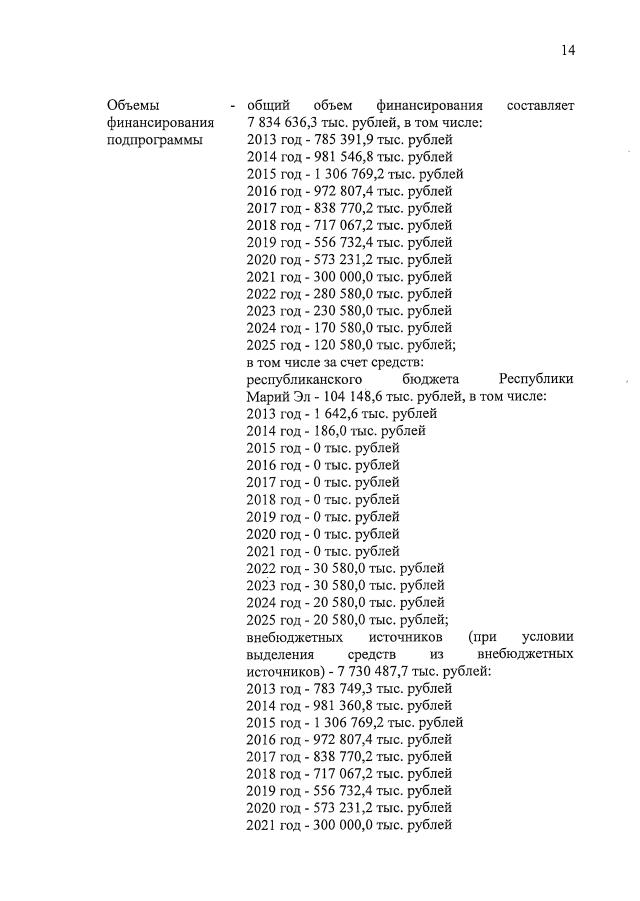 14

Объемы финансирования подпрограммы - общий объем финансирования составляет 7 834 636,3 тыс. рублей, в том числе:
2013 год - 785 391,9 тыс. рублей
2014 год - 981 546,8 тыс. рублей
2015 год - 1 306 769,2 тыс. рублей
2016 год - 972 807,4 тыс. рублей
2017 год - 838 770,2 тыс. рублей
2018 год - 717 067,2 тыс. рублей
2019 год - 556 732,4 тыс. рублей
2020 год - 573 231,2 тыс. рублей
2021 год - 300 000,0 тыс. рублей
2022 год - 280 580,0 тыс. рублей
2023 год - 230 580,0 тыс. рублей
2024 год - 170 580,0 тыс. рублей
2025 год - 120 580,0 тыс. рублей;
в том числе за счет средств:
республиканского бюджета Республики Марий Эл - 104 148,6 тыс. рублей, в том числе:
2013 год - 1 642,6 тыс. рублей
2014 год - 186,0 тыс. рублей
2015 год - 0 тыс. рублей
2016 год - 0 тыс. рублей
2017 год - 0 тыс. рублей
2018 год - 0 тыс. рублей
2019 год - 0 тыс. рублей
2020 год - 0 тыс. рублей
2021 год - 0 тыс. рублей
2022 год - 30 580,0 тыс. рублей
2023 год - 30 580,0 тыс. рублей
2024 год - 20 580,0 тыс. рублей
2025 год - 20 580,0 тыс. рублей;
внебюджетных источников (при условии выделения средств из внебюджетных источников) - 7 730 487,7 тыс. рублей:
2013 год - 783 749,3 тыс. рублей
2014 год - 981 360,8 тыс. рублей
2015 год - 1 306 769,2 тыс. рублей
2016 год - 972 807,4 тыс. рублей
2017 год - 838 770,2 тыс. рублей
2018 год - 717 067,2 тыс. рублей
2019 год - 556 732,4 тыс. рублей
2020 год - 573 231,2 тыс. рублей
2021 год - 300 000,0 тыс. рублей